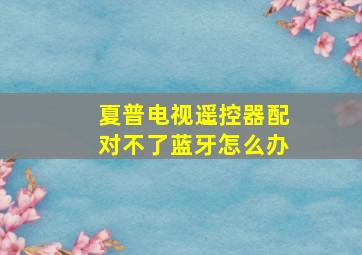 夏普电视遥控器配对不了蓝牙怎么办